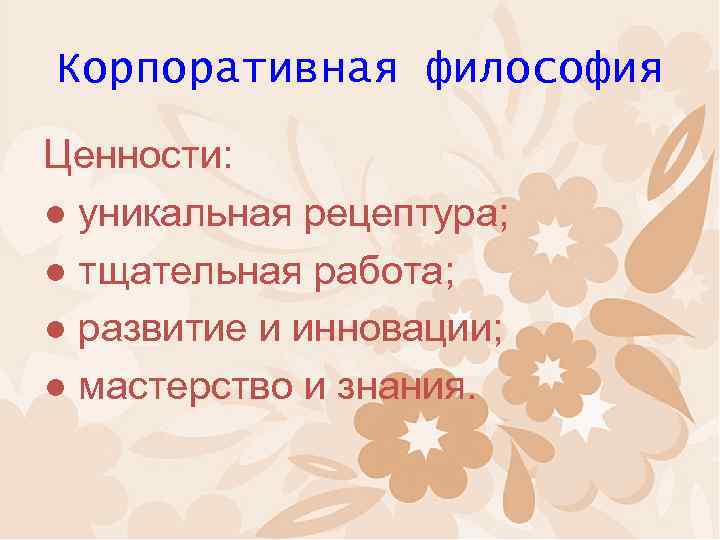 Корпоративная философия

Ценности:
● уникальная рецептура;
● тщательная работа;
● развитие и инновации;
● мастерство и знания.